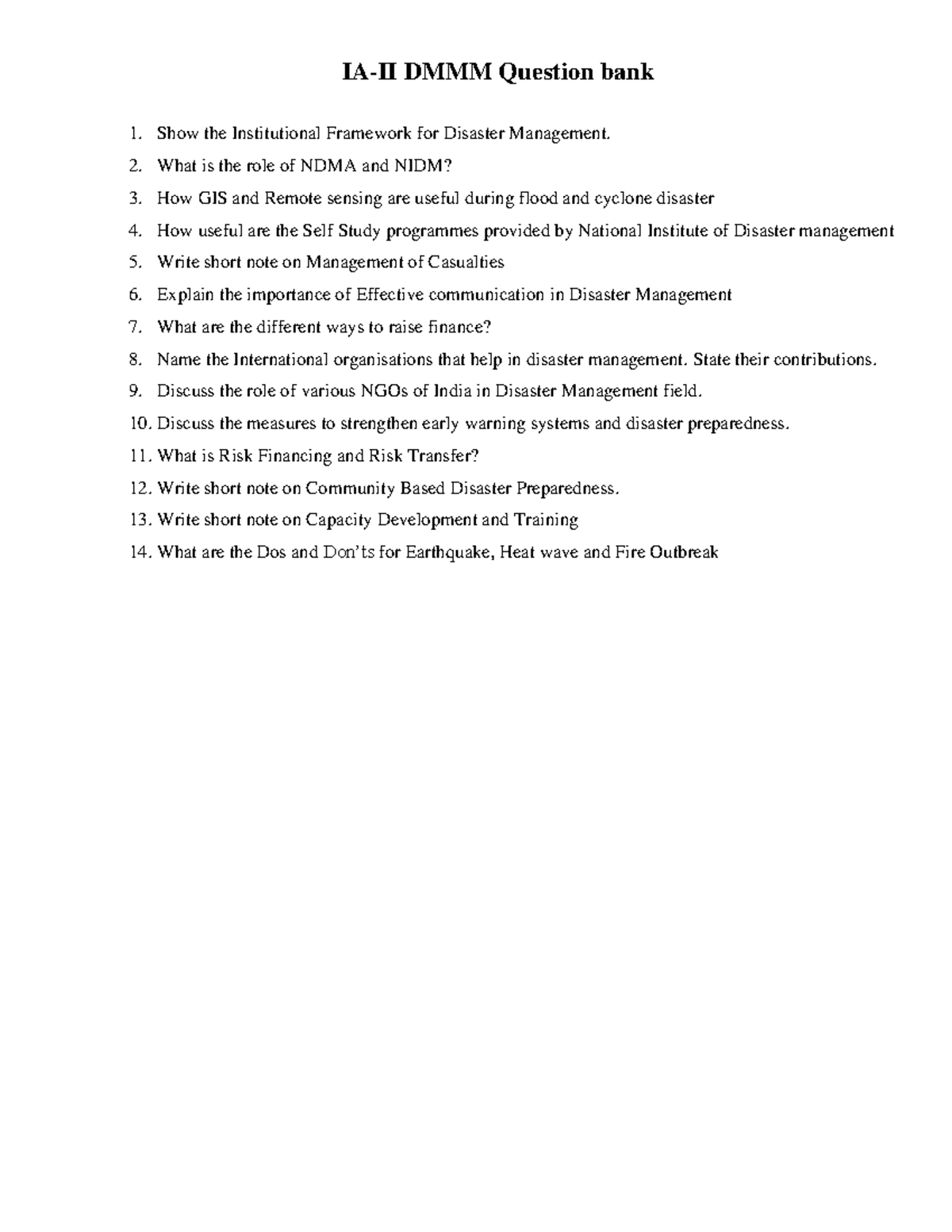 IA-II DMMM Question bank

1. Show the Institutional Framework for Disaster Management.
2. What is the role of NDMA and NIDM?
3. How GIS and Remote sensing are useful during flood and cyclone disaster
4. How useful are the Self Study programmes provided by National Institute of Disaster management
5. Write short note on Management of Casualties
6. Explain the importance of Effective communication in Disaster Management
7. What are the different ways to raise finance?
8. Name the International organisations that help in disaster management. State their contributions.
9. Discuss the role of various NGOs of India in Disaster Management field.
10. Discuss the measures to strengthen early warning systems and disaster preparedness.
11. What is Risk Financing and Risk Transfer?
12. Write short note on Community Based Disaster Preparedness.
13. Write short note on Capacity Development and Training
14. What are the Dos and Don'ts for Earthquake, Heat wave and Fire Outbreak